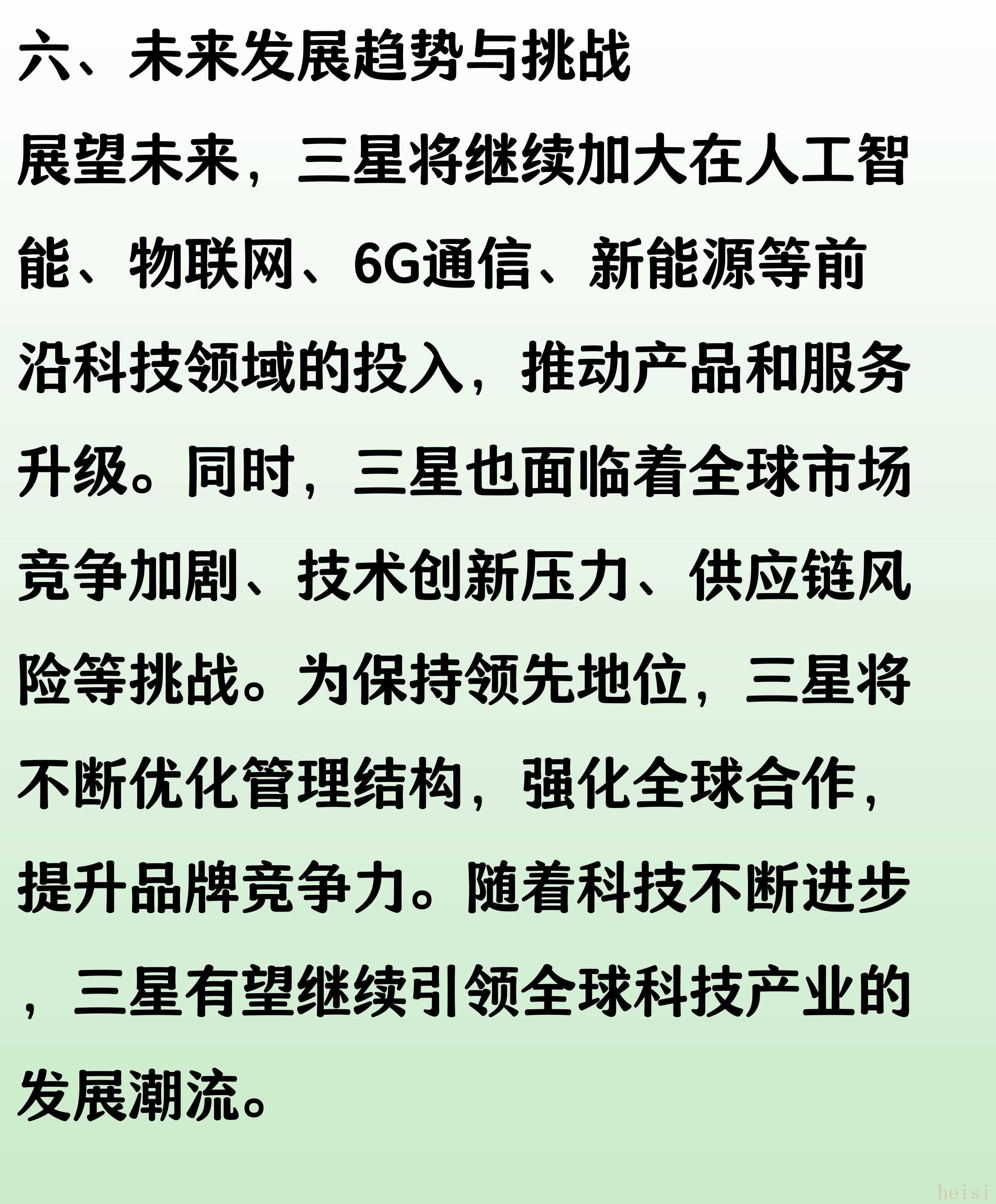 六、未来发展趋势与挑战

展望未来，三星将继续加大在人工智能、物联网、6G通信、新能源等前沿科技领域的投入，推动产品和服务升级。同时，三星也面临着全球市场竞争加剧、技术创新压力、供应链风险等挑战。为保持领先地位，三星将不断优化管理结构，强化全球合作，提升品牌竞争力。随着科技不断进步，三星有望继续引领全球科技产业的发展潮流。

heisi